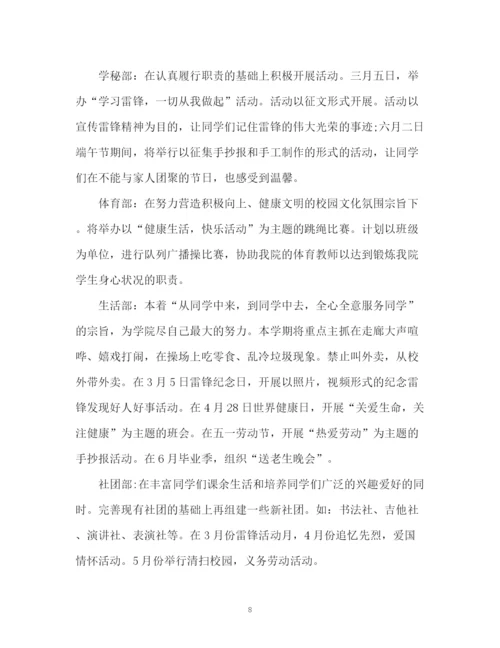 学秘部：在认真履行职责的基础上积极开展活动。三月五日，举办“学习雷锋，一切从我做起”活动。活动以征文形式开展。活动以宣传雷锋精神为目的，让同学们记住雷锋的伟大光荣的事迹;六月二日端午节期间，将举行以征集手抄报和手工制作的形式的活动，让同学们在不能与家人团聚的节日，也感受到温馨。

体育部：在努力营造积极向上、健康文明的校园文化氛围宗旨下。将举办以“健康生活，快乐活动”为主题的跳绳比赛。计划以班级为单位，进行队列广播操比赛，协助我院的体育教师以达到锻炼我院学生身心状况的职责。

生活部：本着“从同学中来，到同学中去，全心全意服务同学”的宗旨，为学院尽自己最大的努力。本学期将重点主抓在走廊大声喧哗、嬉戏打闹，在操场上吃零食、乱冷垃圾现象。禁止叫外卖，从校外带外卖。在3月5日雷锋纪念日，开展以照片，视频形式的纪念雷锋发现好人好事活动。在4月28日世界健康日，开展“关爱生命，关注健康”为主题的班会。在五一劳动节，开展“热爱劳动”为主题的手抄报活动。在6月毕业季，组织“送老生晚会”。

社团部:在丰富同学们课余生活和培养同学们广泛的兴趣爱好的同时。完善现有社团的基础上再组建一些新社团。如：书法社、吉他社、演讲社、表演社等。在3月份雷锋活动月，4月份追忆先烈，爱国情怀活动。5月份举行清扫校园，义务劳动活动。

8